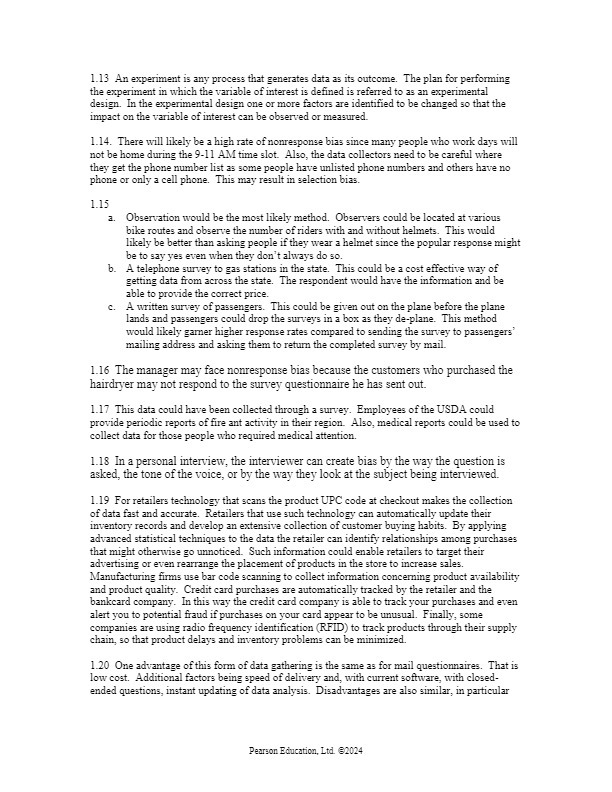 1.13 An experiment is any process that generates data as its outcome. The plan for performing the experiment in which the variable of interest is defined is referred to as an experimental design. In the experimental design one or more factors are identified to be changed so that the impact on the variable of interest can be observed or measured.

1.14. There will likely be a high rate of nonresponse bias since many people who work days will not be home during the 9-11 AM time slot. Also, the data collectors need to be careful where they get the phone number list as some people have unlisted phone numbers and others have no phone or only a cell phone. This may result in selection bias.

1.15
a. Observation would be the most likely method. Observers could be located at various bike routes and observe the number of riders with and without helmets. This would likely be better than asking people if they wear a helmet since the popular response might be to say yes even when they don't always do so.
b. A telephone survey to gas stations in the state. This could be a cost effective way of getting data from across the state. The respondent would have the information and be able to provide the correct price.
c. A written survey of passengers. This could be given out on the plane before the plane lands and passengers could drop the surveys in a box as they de-plane. This method would likely garner higher response rates compared to sending the survey to passengers' mailing address and asking them to return the completed survey by mail.

1.16 The manager may face nonresponse bias because the customers who purchased the hairdryer may not respond to the survey questionnaire he has sent out.

1.17 This data could have been collected through a survey. Employees of the USDA could provide periodic reports of fire ant activity in their region. Also, medical reports could be used to collect data for those people who required medical attention.

1.18 In a personal interview, the interviewer can create bias by the way the question is asked, the tone of the voice, or by the way they look at the subject being interviewed.

1.19 For retailers technology that scans the product UPC code at checkout makes the collection of data fast and accurate. Retailers that use such technology can automatically update their inventory records and develop an extensive collection of customer buying habits. By applying advanced statistical techniques to the data the retailer can identify relationships among purchases that might otherwise go unnoticed. Such information could enable retailers to target their advertising or even rearrange the placement of products in the store to increase sales. Manufacturing firms use bar code scanning to collect information concerning product availability and product quality. Credit card purchases are automatically tracked by the retailer and the bankcard company. In this way the credit card company is able to track your purchases and even alert you to potential fraud if purchases on your card appear to be unusual. Finally, some companies are using radio frequency identification (RFID) to track products through their supply chain, so that product delays and inventory problems can be minimized.

1.20 One advantage of this form of data gathering is the same as for mail questionnaires. That is low cost. Additional factors being speed of delivery and, with current software, with closed-ended questions, instant updating of data analysis. Disadvantages are also similar, in particular

Pearson Education, Ltd. ©2024